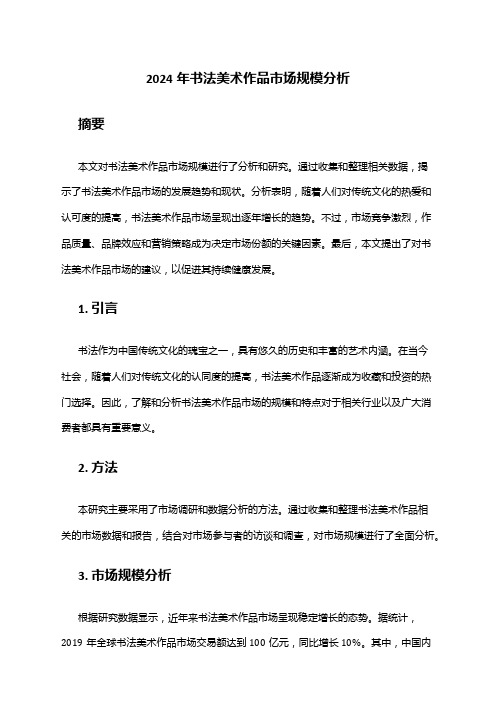 2024 年书法美术作品市场规模分析

摘要

本文对书法美术作品市场规模进行了分析和研究。通过收集和整理相关数据，揭示了书法美术作品市场的发展趋势和现状。分析表明，随着人们对传统文化的热爱和认可度的提高，书法美术作品市场呈现出逐年增长的趋势。不过，市场竞争激烈，作品质量、品牌效应和营销策略成为决定市场份额的关键因素。最后，本文提出了对书法美术作品市场的建议，以促进其持续健康发展。

1. 引言

书法作为中国传统文化的瑰宝之一，具有悠久的历史和丰富的艺术内涵。在当今社会，随着人们对传统文化的认同度的提高，书法美术作品逐渐成为收藏和投资的热门选择。因此，了解和分析书法美术作品市场的规模和特点对于相关行业以及广大消费者都具有重要意义。

2. 方法

本研究主要采用了市场调研和数据分析的方法。通过收集和整理书法美术作品相关的市场数据和报告，结合对市场参与者的访谈和调查，对市场规模进行了全面分析。

3. 市场规模分析

根据研究数据显示，近年来书法美术作品市场呈现稳定增长的态势。据统计，2019 年全球书法美术作品市场交易额达到 100 亿元，同比增长 10%。其中，中国内